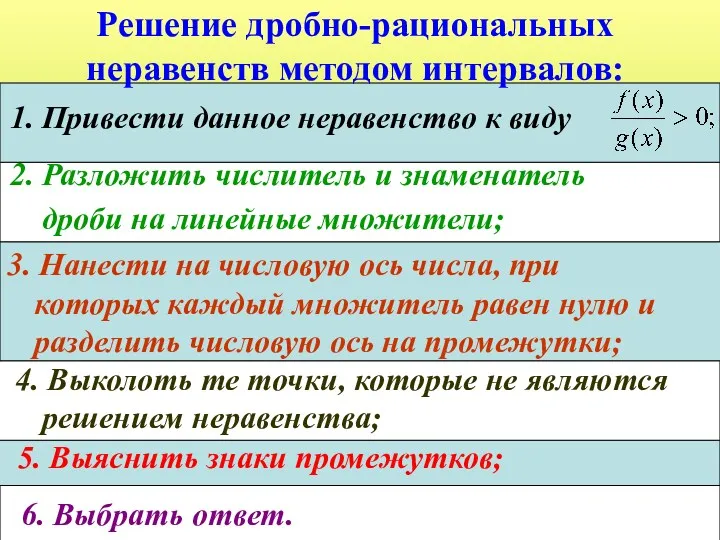 Решение дробно-рациональных неравенств методом интервалов:

1. Привести данное неравенство к виду $\frac{f(x)}{g(x)} > 0;$

2. Разложить числитель и знаменатель дроби на линейные множители;

3. Нанести на числовую ось числа, при которых каждый множитель равен нулю и разделить числовую ось на промежутки;

4. Выколоть те точки, которые не являются решением неравенства;

5. Выяснить знаки промежутков;

6. Выбрать ответ.